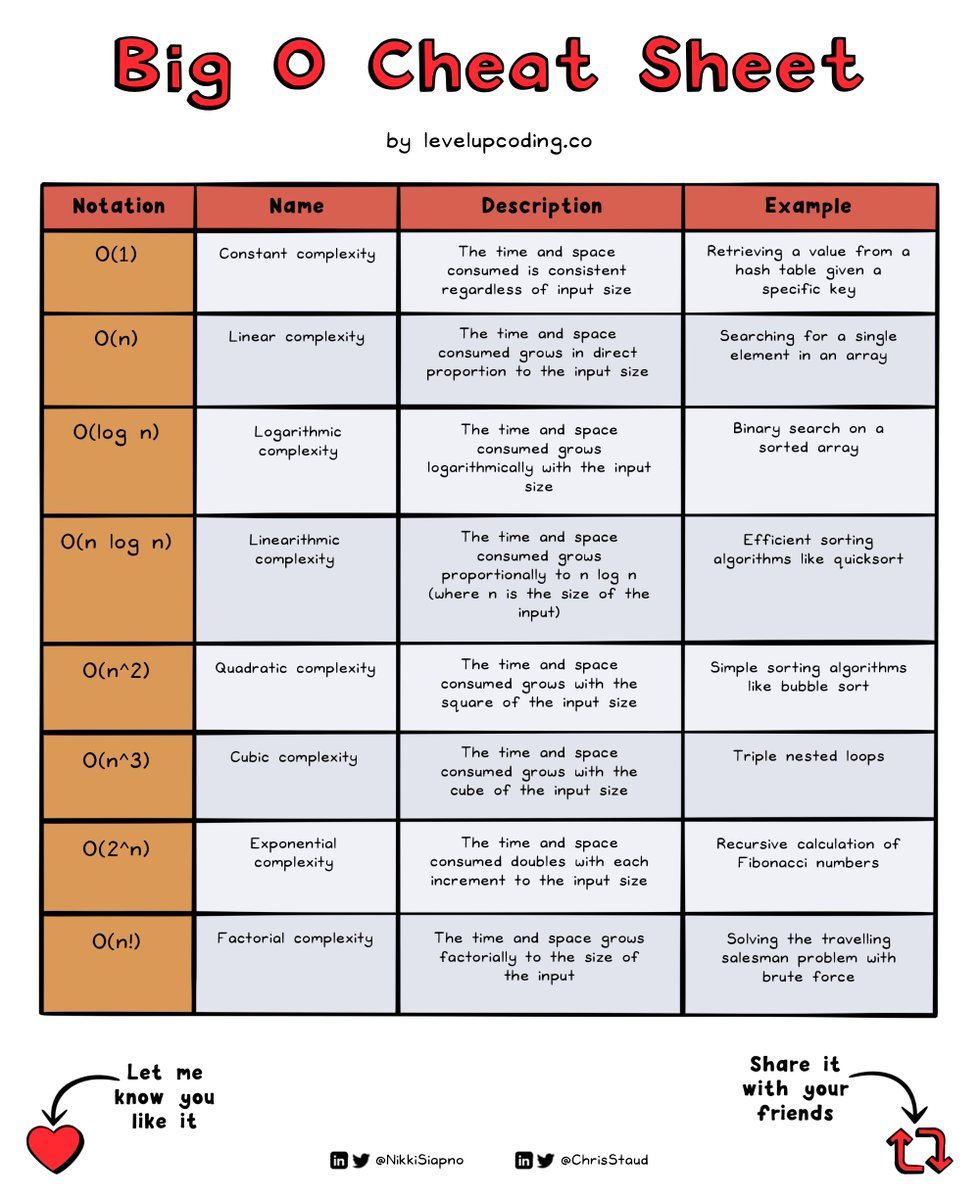 Big O Cheat Sheet

by levelupcoding.co

| Notation | Name | Description | Example |
|---|---|---|---|
| O(1) | Constant complexity | The time and space consumed is consistent regardless of input size | Retrieving a value from a hash table given a specific key |
| O(n) | Linear complexity | The time and space consumed grows in direct proportion to the input size | Searching for a single element in an array |
| O(log n) | Logarithmic complexity | The time and space consumed grows logarithmically with the input size | Binary search on a sorted array |
| O(n log n) | Linearithmic complexity | The time and space consumed grows proportionally to n log n (where n is the size of the input) | Efficient sorting algorithms like quicksort |
| O(n^2) | Quadratic complexity | The time and space consumed grows with the square of the input size | Simple sorting algorithms like bubble sort |
| O(n^3) | Cubic complexity | The time and space consumed grows with the cube of the input size | Triple nested loops |
| O(2^n) | Exponential complexity | The time and space consumed doubles with each increment to the input size | Recursive calculation of Fibonacci numbers |
| O(n!) | Factorial complexity | The time and space grows factorially to the size of the input | Solving the travelling salesman problem with brute force |

Let me know you like it

Share it with your friends

@NikkiSiapno @ChrisStaud